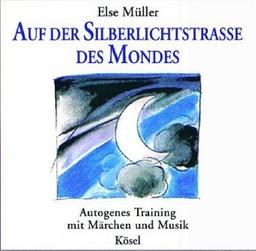 Else Müller

AUF DER SILBERLICHTSTRASSE DES MONDES

Autogenes Training mit Märchen und Musik

Kösel